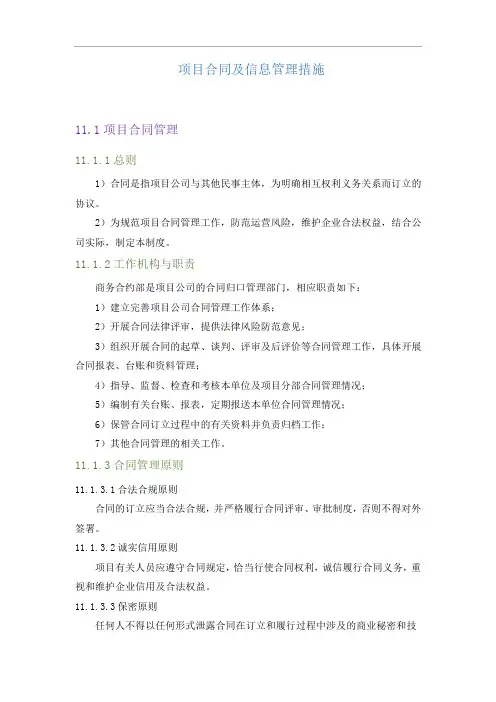 项目合同及信息管理措施

11.1 项目合同管理

11.1.1 总则

1）合同是指项目公司与其他民事主体，为明确相互权利义务关系而订立的协议。

2）为规范项目合同管理工作，防范运营风险，维护企业合法权益，结合公司实际，制定本制度。

11.1.2 工作机构与职责

商务合约部是项目公司的合同归口管理部门，相应职责如下：

1）建立完善项目公司合同管理工作体系；

2）开展合同法律评审，提供法律风险防范意见；

3）组织开展合同的起草、谈判、评审及后评价等合同管理工作，具体开展合同报表、台账和资料管理；

4）指导、监督、检查和考核本单位及项目分部合同管理情况；

5）编制有关台账、报表，定期报送本单位合同管理情况；

6）保管合同订立过程中的有关资料并负责归档工作；

7）其他合同管理的相关工作。

11.1.3 合同管理原则

11.1.3.1 合法合规原则

合同的订立应当合法合规，并严格履行合同评审、审批制度，否则不得对外签署。

11.1.3.2 诚实信用原则

项目有关人员应遵守合同规定，恰当行使合同权利，诚信履行合同义务，重视和维护企业信用及合法权益。

11.1.3.3 保密原则

任何人不得以任何形式泄露合同在订立和履行过程中涉及的商业秘密和技